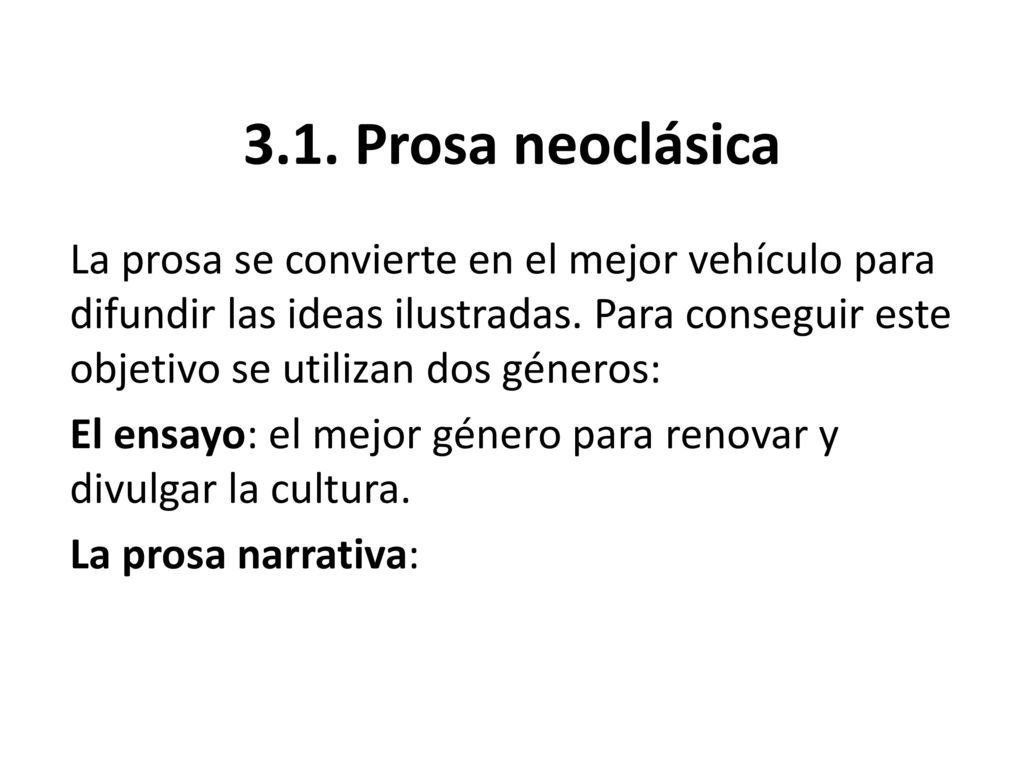 3.1. Prosa neoclásica

La prosa se convierte en el mejor vehículo para difundir las ideas ilustradas. Para conseguir este objetivo se utilizan dos géneros:

El ensayo: el mejor género para renovar y divulgar la cultura.

La prosa narrativa: